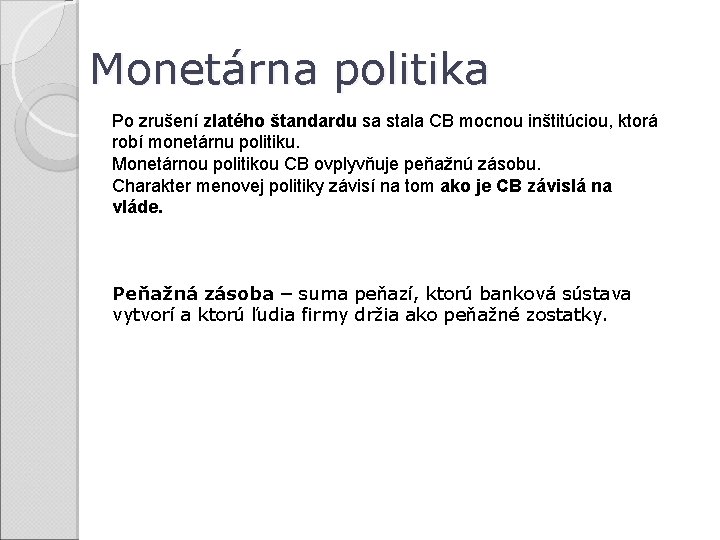 Monetárna politika

Po zrušení zlatého štandardu sa stala CB mocnou inštitúciou, ktorá robí monetárnu politiku.
Monetárnou politikou CB ovplyvňuje peňažnú zásobu.
Charakter menovej politiky závisí na tom ako je CB závislá na vláde.

Peňažná zásoba – suma peňazí, ktorú banková sústava vytvorí a ktorú ľudia firmy držia ako peňažné zostatky.